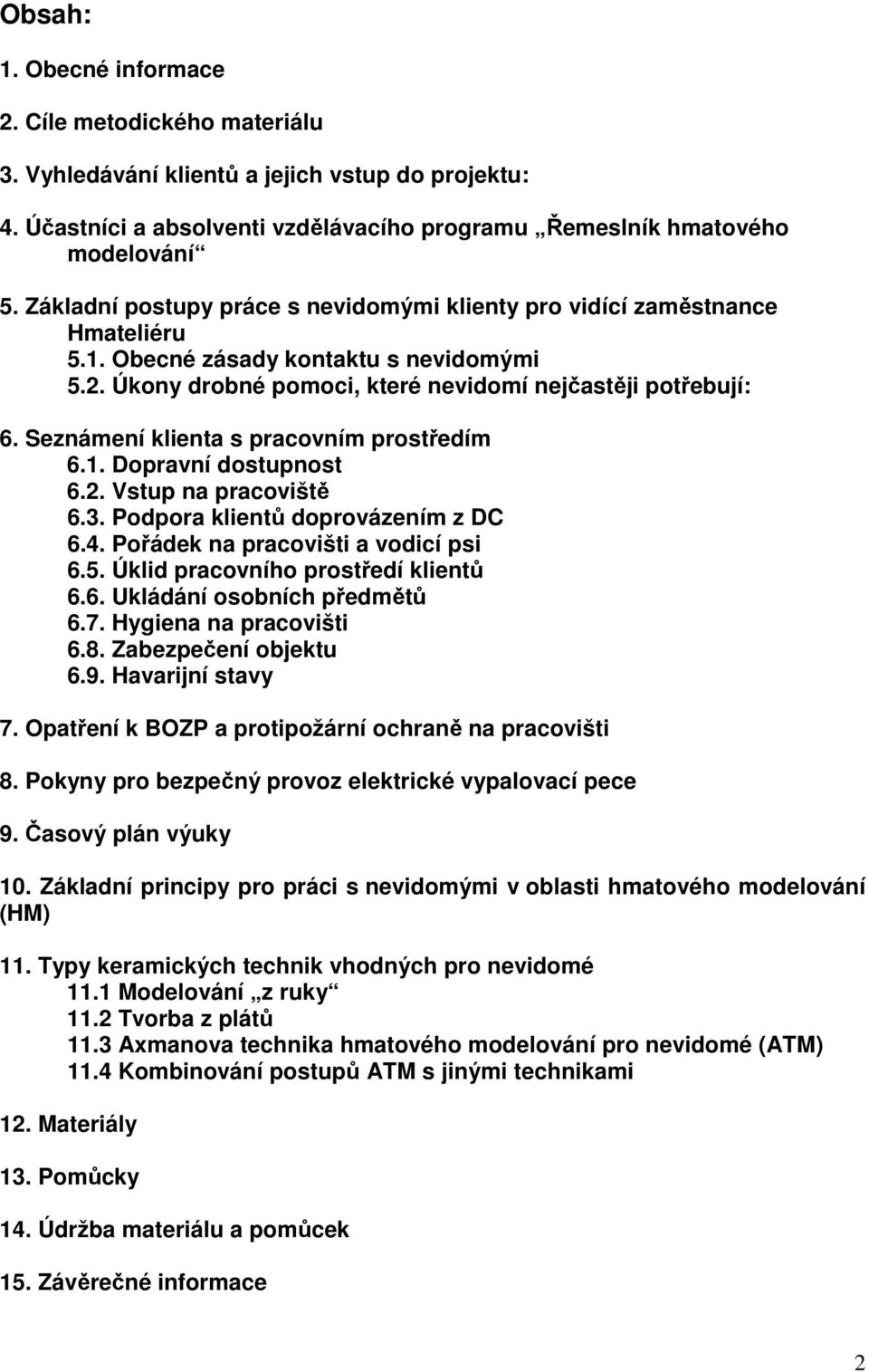 Obsah:

1. Obecné informace

2. Cíle metodického materiálu

3. Vyhledávání klientů a jejich vstup do projektu:

4. Účastníci a absolventi vzdělávacího programu „Řemeslník hmatového modelování“

5. Základní postupy práce s nevidomými klienty pro vidící zaměstnance Hmateliéru
5.1. Obecné zásady kontaktu s nevidomými
5.2. Úkony drobné pomoci, které nevidomí nejčastěji potřebují:

6. Seznámení klienta s pracovním prostředím
6.1. Dopravní dostupnost
6.2. Vstup na pracoviště
6.3. Podpora klientů doprovázením z DC
6.4. Pořádek na pracovišti a vodicí psi
6.5. Úklid pracovního prostředí klientů
6.6. Ukládání osobních předmětů
6.7. Hygiena na pracovišti
6.8. Zabezpečení objektu
6.9. Havarijní stavy

7. Opatření k BOZP a protipožární ochraně na pracovišti

8. Pokyny pro bezpečný provoz elektrické vypalovací pece

9. Časový plán výuky

10. Základní principy pro práci s nevidomými v oblasti hmatového modelování (HM)

11. Typy keramických technik vhodných pro nevidomé
11.1 Modelování „z ruky“
11.2 Tvorba z plátů
11.3 Axmanova technika hmatového modelování pro nevidomé (ATM)
11.4 Kombinování postupů ATM s jinými technikami

12. Materiály

13. Pomůcky

14. Údržba materiálu a pomůcek

15. Závěrečné informace

2